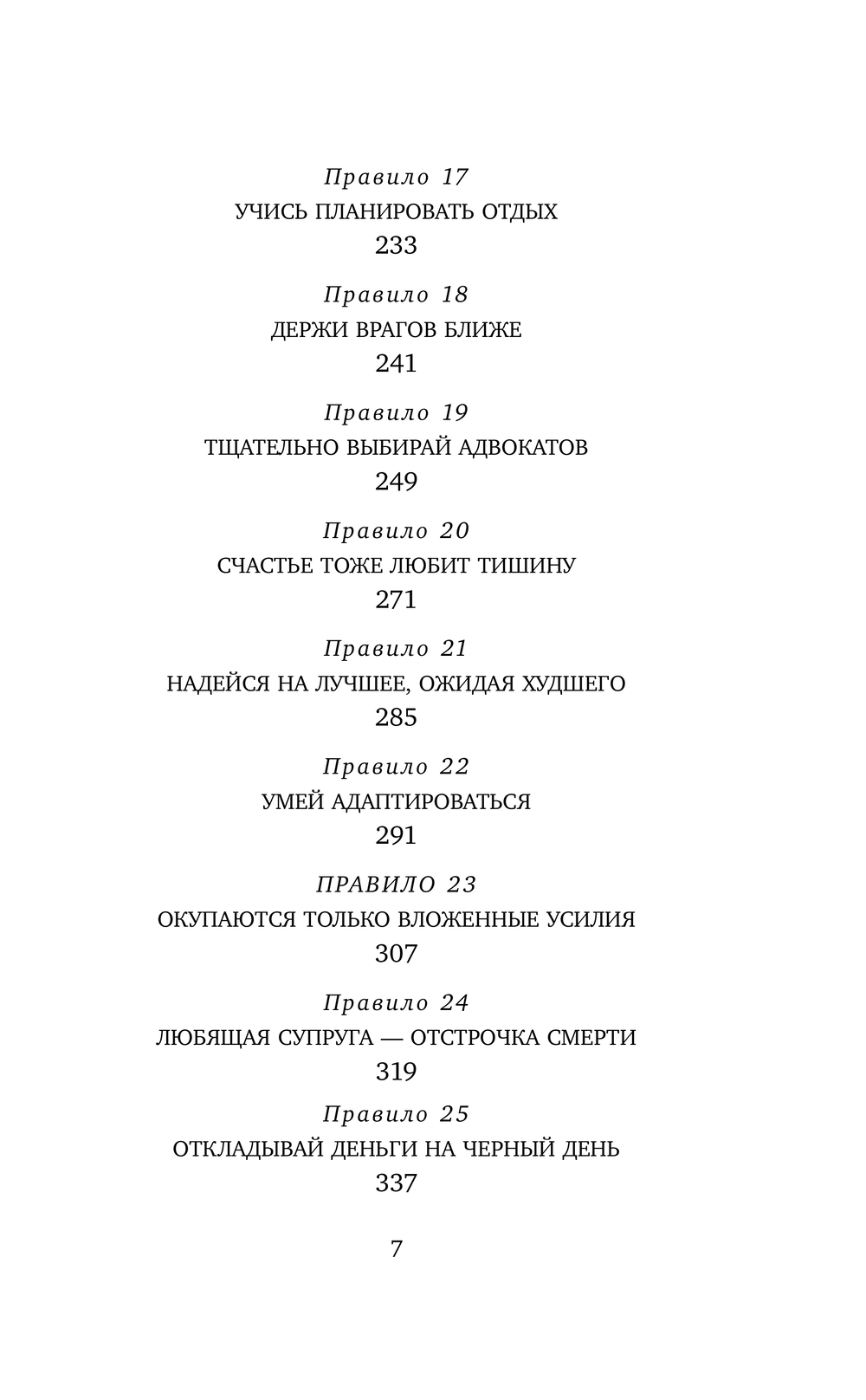 Правило 17
УЧИСЬ ПЛАНИРОВАТЬ ОТДЫХ
233

Правило 18
ДЕРЖИ ВРАГОВ БЛИЖЕ
241

Правило 19
ТЩАТЕЛЬНО ВЫБИРАЙ АДВОКАТОВ
249

Правило 20
СЧАСТЬЕ ТОЖЕ ЛЮБИТ ТИШИНУ
271

Правило 21
НАДЕЙСЯ НА ЛУЧШЕЕ, ОЖИДАЯ ХУДШЕГО
285

Правило 22
УМЕЙ АДАПТИРОВАТЬСЯ
291

ПРАВИЛО 23
ОКУПАЮТСЯ ТОЛЬКО ВЛОЖЕННЫЕ УСИЛИЯ
307

Правило 24
ЛЮБЯЩАЯ СУПРУГА — ОТСТРОЧКА СМЕРТИ
319

Правило 25
ОТКЛАДЫВАЙ ДЕНЬГИ НА ЧЕРНЫЙ ДЕНЬ
337

7